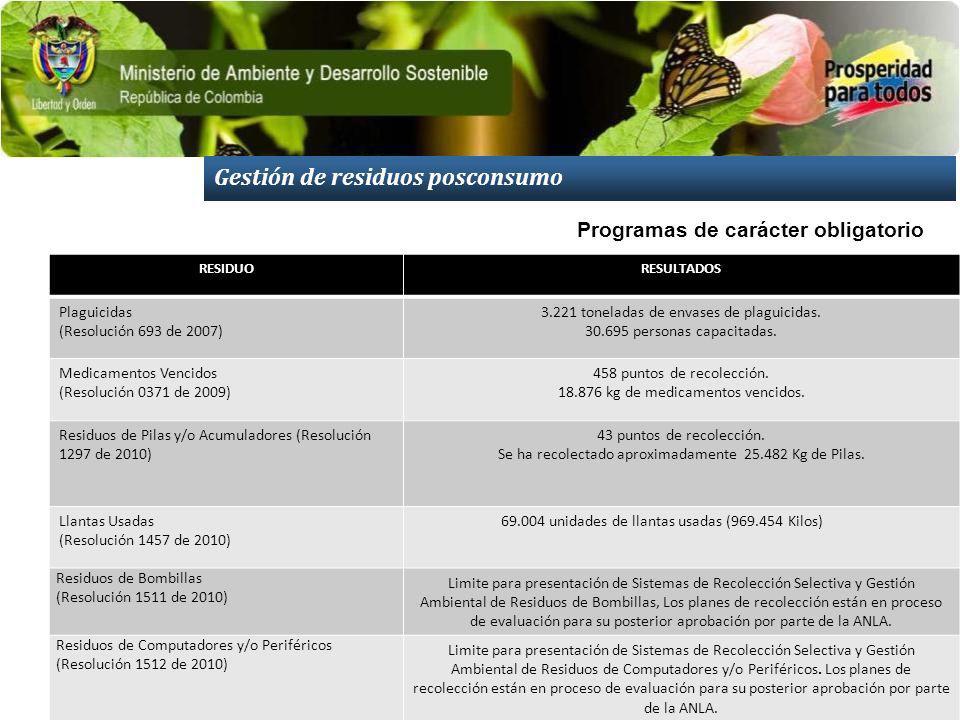 Libertad y Orden

Ministerio de Ambiente y Desarrollo Sostenible
República de Colombia

Prosperidad para todos

Gestión de residuos posconsumo

Programas de carácter obligatorio

| RESIDUO | RESULTADOS |
|---|---|
| Plaguicidas (Resolución 693 de 2007) | 3.221 toneladas de envases de plaguicidas. 30.695 personas capacitadas. |
| Medicamentos Vencidos (Resolución 0371 de 2009) | 458 puntos de recolección. 18.876 kg de medicamentos vencidos. |
| Residuos de Pilas y/o Acumuladores (Resolución 1297 de 2010) | 43 puntos de recolección. Se ha recolectado aproximadamente 25.482 Kg de Pilas. |
| Llantas Usadas (Resolución 1457 de 2010) | 69.004 unidades de llantas usadas (969.454 Kilos) |
| Residuos de Bombillas (Resolución 1511 de 2010) | Limite para presentación de Sistemas de Recolección Selectiva y Gestión Ambiental de Residuos de Bombillas, Los planes de recolección están en proceso de evaluación para su posterior aprobación por parte de la ANLA. |
| Residuos de Computadores y/o Periféricos (Resolución 1512 de 2010) | Limite para presentación de Sistemas de Recolección Selectiva y Gestión Ambiental de Residuos de Computadores y/o Periféricos. Los planes de recolección están en proceso de evaluación para su posterior aprobación por parte de la ANLA. |